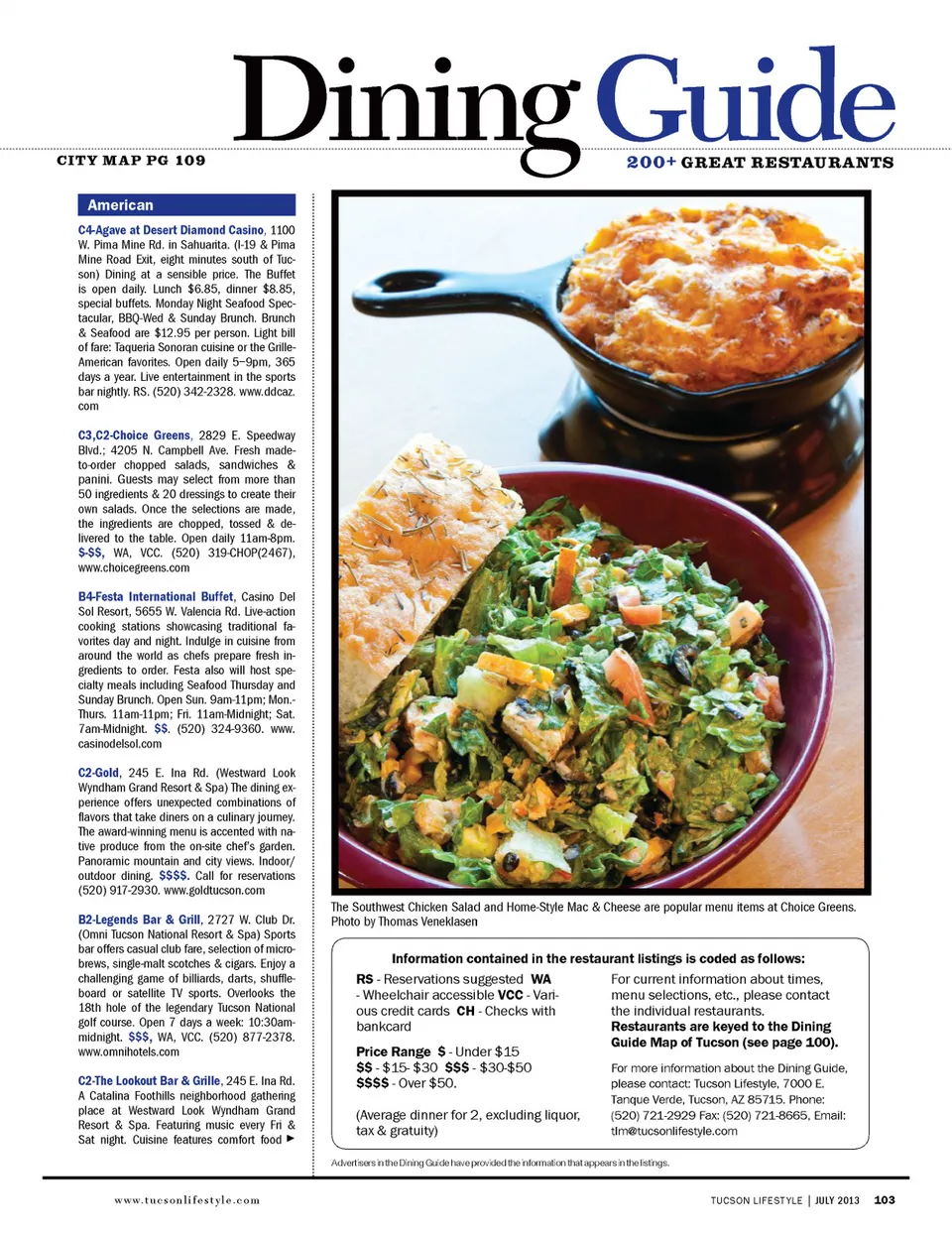 Dining Guide

CITY MAP PG 109

200+ GREAT RESTAURANTS

American

C4-Agave at Desert Diamond Casino, 1100 W. Pima Mine Rd. in Sahuarita. (I-19 & Pima Mine Road Exit, eight minutes south of Tucson) Dining at a sensible price. The Buffet is open daily. Lunch $6.85, dinner $8.85, special buffets. Monday Night Seafood Spectacular, BBQ-Wed & Sunday Brunch. Brunch & Seafood are $12.95 per person. Light bill of fare: Taqueria Sonoran cuisine or the Grille-American favorites. Open daily 5–9pm, 365 days a year. Live entertainment in the sports bar nightly. RS. (520) 342-2328. www.ddcaz.com

C3,C2-Choice Greens, 2829 E. Speedway Blvd.; 4205 N. Campbell Ave. Fresh made-to-order chopped salads, sandwiches & panini. Guests may select from more than 50 ingredients & 20 dressings to create their own salads. Once the selections are made, the ingredients are chopped, tossed & delivered to the table. Open daily 11am-8pm. $-$$, WA, VCC. (520) 319-CHOP(2467), www.choicegreens.com

B4-Festa International Buffet, Casino Del Sol Resort, 5655 W. Valencia Rd. Live-action cooking stations showcasing traditional favorites day and night. Indulge in cuisine from around the world as chefs prepare fresh ingredients to order. Festa also will host specialty meals including Seafood Thursday and Sunday Brunch. Open Sun. 9am-11pm; Mon.-Thurs. 11am-11pm; Fri. 11am-Midnight; Sat. 7am-Midnight. $$. (520) 324-9360. www.casinodelsol.com

C2-Gold, 245 E. Ina Rd. (Westward Look Wyndham Grand Resort & Spa) The dining experience offers unexpected combinations of flavors that take diners on a culinary journey. The award-winning menu is accented with native produce from the on-site chef's garden. Panoramic mountain and city views. Indoor/outdoor dining. $$$$. Call for reservations (520) 917-2930. www.goldtucson.com

B2-Legends Bar & Grill, 2727 W. Club Dr. (Omni Tucson National Resort & Spa) Sports bar offers casual club fare, selection of microbrews, single-malt scotches & cigars. Enjoy a challenging game of billiards, darts, shuffleboard or satellite TV sports. Overlooks the 18th hole of the legendary Tucson National golf course. Open 7 days a week: 10:30am-midnight. $$$, WA, VCC. (520) 877-2378. www.omnihotels.com

C2-The Lookout Bar & Grille, 245 E. Ina Rd. A Catalina Foothills neighborhood gathering place at Westward Look Wyndham Grand Resort & Spa. Featuring music every Fri & Sat night. Cuisine features comfort food ►

The Southwest Chicken Salad and Home-Style Mac & Cheese are popular menu items at Choice Greens. Photo by Thomas Veneklasen

Information contained in the restaurant listings is coded as follows:

RS - Reservations suggested WA - Wheelchair accessible VCC - Various credit cards CH - Checks with bankcard

Price Range $ - Under $15
$$ - $15- $30 $$$ - $30-$50
$$$$ - Over $50.

(Average dinner for 2, excluding liquor, tax & gratuity)

For current information about times, menu selections, etc., please contact the individual restaurants.
Restaurants are keyed to the Dining Guide Map of Tucson (see page 100).

For more information about the Dining Guide, please contact: Tucson Lifestyle, 7000 E. Tanque Verde, Tucson, AZ 85715. Phone: (520) 721-2929 Fax: (520) 721-8665, Email: tlm@tucsonlifestyle.com

Advertisers in the Dining Guide have provided the information that appears in the listings.

www.tucsonlifestyle.com

TUCSON LIFESTYLE | JULY 2013 103